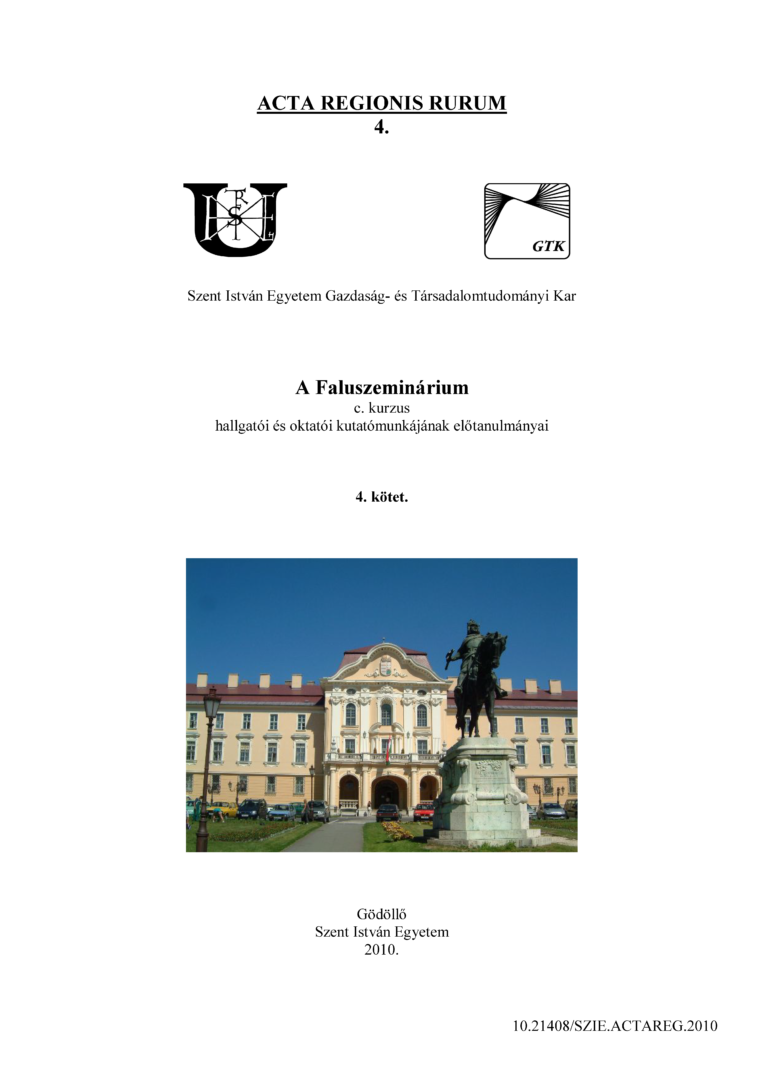 ACTA REGIONIS RURUM
4.

GTK

Szent István Egyetem Gazdaság- és Társadalomtudományi Kar

A Faluszeminárium
c. kurzus
hallgatói és oktatói kutatómunkájának előtanulmányai

4. kötet.

Gödöllő
Szent István Egyetem
2010.

10.21408/SZIE.ACTAREG.2010